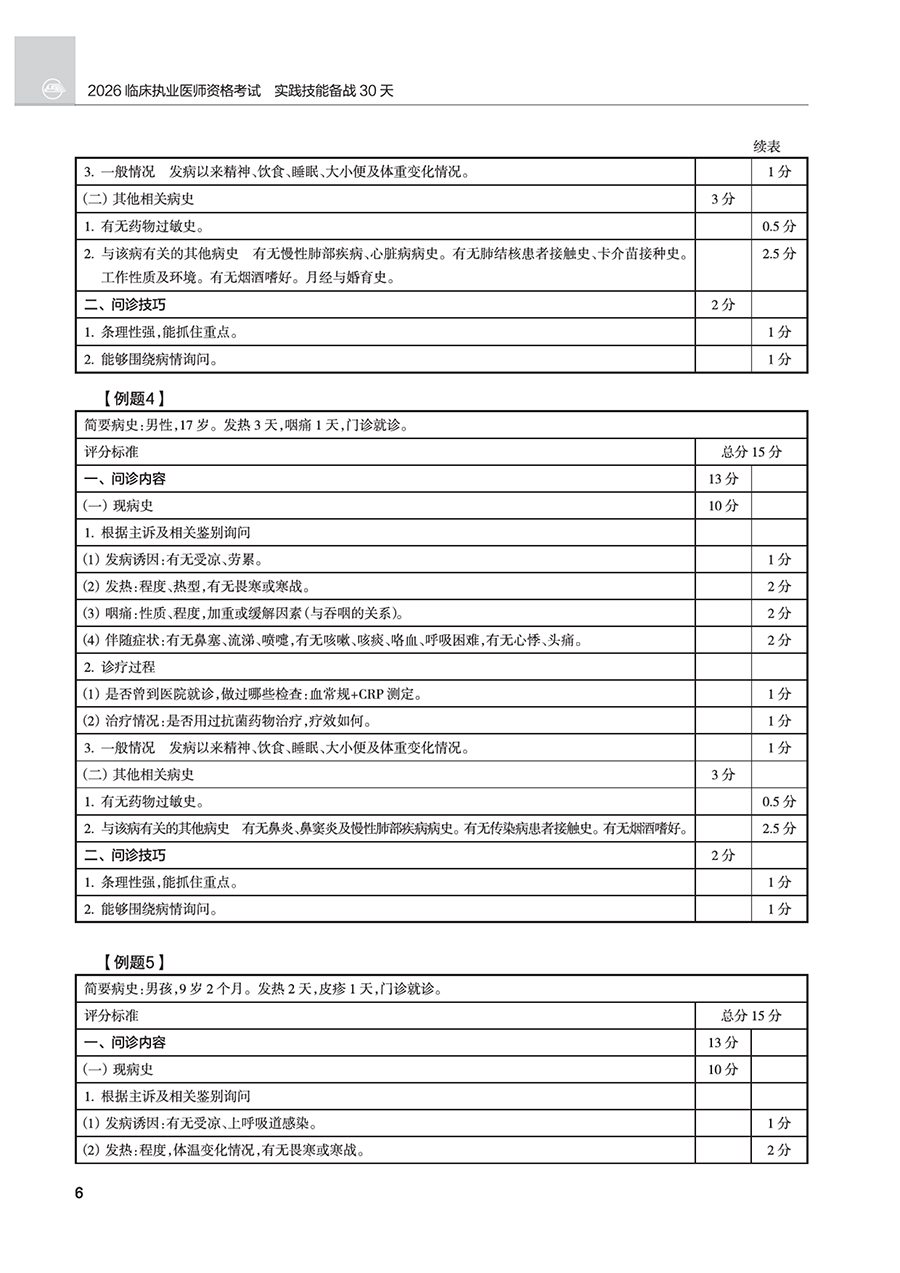 2026 临床执业医师资格考试 实践技能备战 30 天

续表

| | | |
|---|---|---|
| 3. 一般情况 发病以来精神、饮食、睡眠、大小便及体重变化情况。 | | 1 分 |
| (二) 其他相关病史 | 3 分 | |
| 1. 有无药物过敏史。 | | 0.5 分 |
| 2. 与该病有关的其他病史 有无慢性肺部疾病、心脏病病史。有无肺结核患者接触史、卡介苗接种史。工作性质及环境。有无烟酒嗜好。月经与婚育史。 | | 2.5 分 |
| 二、问诊技巧 | 2 分 | |
| 1. 条理性强，能抓住重点。 | | 1 分 |
| 2. 能够围绕病情询问。 | | 1 分 |

【例题4】

| | | |
|---|---|---|
| 简要病史：男性，17 岁。发热 3 天，咽痛 1 天，门诊就诊。 | | |
| 评分标准 | 总分 15 分 | |
| 一、问诊内容 | 13 分 | |
| (一) 现病史 | 10 分 | |
| 1. 根据主诉及相关鉴别询问 | | |
| (1) 发病诱因：有无受凉、劳累。 | | 1 分 |
| (2) 发热：程度、热型，有无畏寒或寒战。 | | 2 分 |
| (3) 咽痛：性质、程度，加重或缓解因素(与吞咽的关系)。 | | 2 分 |
| (4) 伴随症状：有无鼻塞、流涕、喷嚏，有无咳嗽、咳痰、咯血、呼吸困难，有无心悸、头痛。 | | 2 分 |
| 2. 诊疗过程 | | |
| (1) 是否曾到医院就诊，做过哪些检查：血常规+CRP 测定。 | | 1 分 |
| (2) 治疗情况：是否用过抗菌药物治疗，疗效如何。 | | 1 分 |
| 3. 一般情况 发病以来精神、饮食、睡眠、大小便及体重变化情况。 | | 1 分 |
| (二) 其他相关病史 | 3 分 | |
| 1. 有无药物过敏史。 | | 0.5 分 |
| 2. 与该病有关的其他病史 有无鼻炎、鼻窦炎及慢性肺部疾病病史。有无传染病患者接触史。有无烟酒嗜好。 | | 2.5 分 |
| 二、问诊技巧 | 2 分 | |
| 1. 条理性强，能抓住重点。 | | 1 分 |
| 2. 能够围绕病情询问。 | | 1 分 |

【例题5】

| | | |
|---|---|---|
| 简要病史：男孩，9 岁 2 个月。发热 2 天，皮疹 1 天，门诊就诊。 | | |
| 评分标准 | 总分 15 分 | |
| 一、问诊内容 | 13 分 | |
| (一) 现病史 | 10 分 | |
| 1. 根据主诉及相关鉴别询问 | | |
| (1) 发病诱因：有无受凉、上呼吸道感染。 | | 1 分 |
| (2) 发热：程度，体温变化情况，有无畏寒或寒战。 | | 2 分 |

6